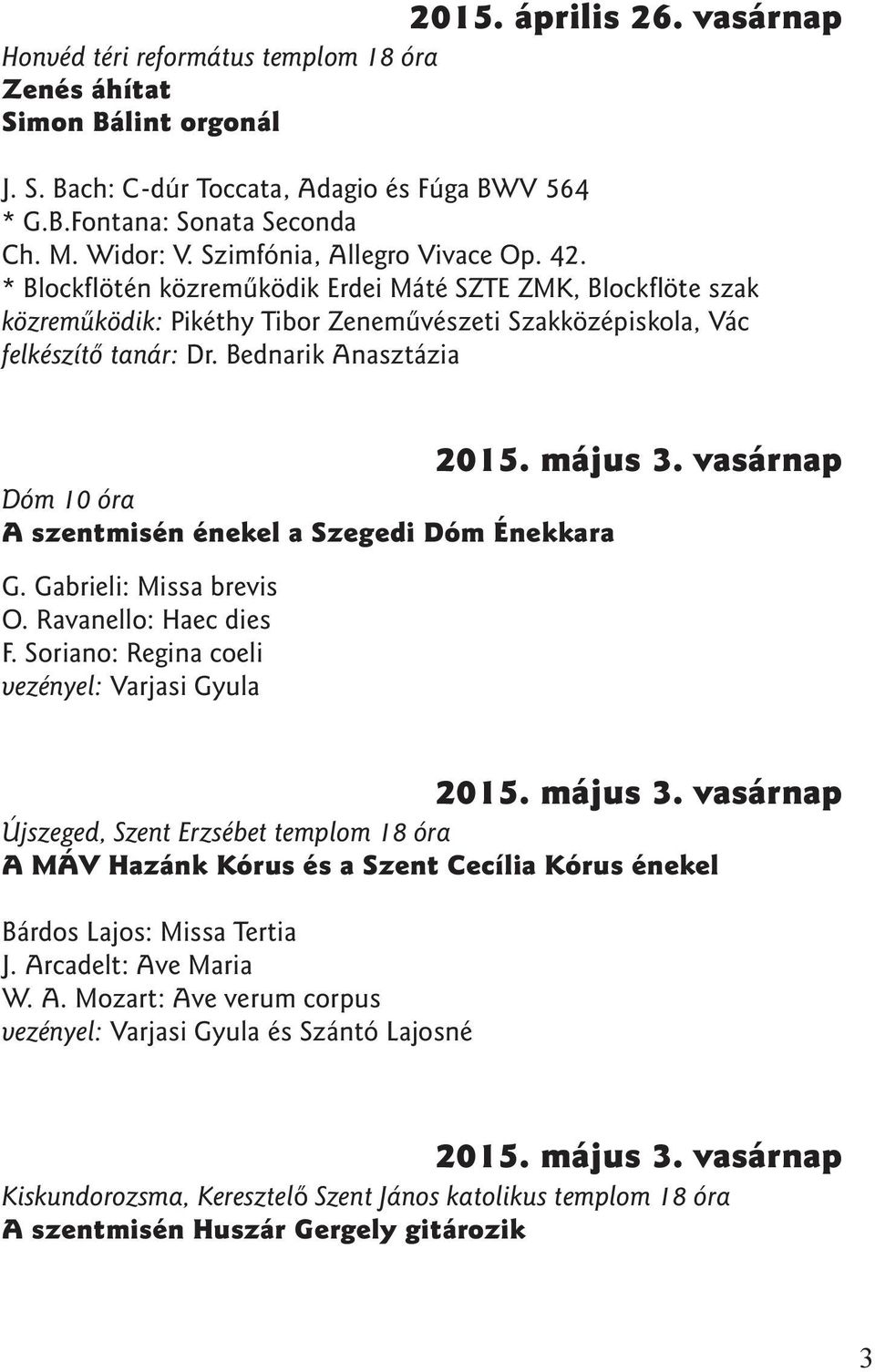 2015. április 26. vasárnap
Honvéd téri református templom 18 óra
Zenés áhítat
Simon Bálint orgonál

J. S. Bach: C-dúr Toccata, Adagio és Fúga BWV 564
* G.B.Fontana: Sonata Seconda
Ch. M. Widor: V. Szimfónia, Allegro Vivace Op. 42.
* Blockflötén közreműködik Erdei Máté SZTE ZMK, Blockflöte szak
közreműködik: Pikéthy Tibor Zeneművészeti Szakközépiskola, Vác
felkészítő tanár: Dr. Bednarik Anasztázia

2015. május 3. vasárnap
Dóm 10 óra
A szentmisén énekel a Szegedi Dóm Énekkara

G. Gabrieli: Missa brevis
O. Ravanello: Haec dies
F. Soriano: Regina coeli
vezényel: Varjasi Gyula

2015. május 3. vasárnap
Újszeged, Szent Erzsébet templom 18 óra
A MÁV Hazánk Kórus és a Szent Cecília Kórus énekel

Bárdos Lajos: Missa Tertia
J. Arcadelt: Ave Maria
W. A. Mozart: Ave verum corpus
vezényel: Varjasi Gyula és Szántó Lajosné

2015. május 3. vasárnap
Kiskundorozsma, Keresztelő Szent János katolikus templom 18 óra
A szentmisén Huszár Gergely gitározik

3